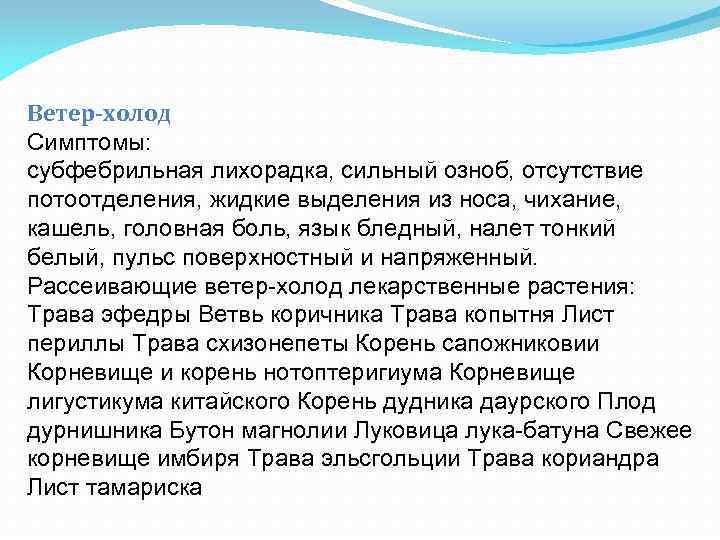 Ветер-холод
Симптомы:
субфебрильная лихорадка, сильный озноб, отсутствие потоотделения, жидкие выделения из носа, чихание, кашель, головная боль, язык бледный, налет тонкий белый, пульс поверхностный и напряженный.
Рассеивающие ветер-холод лекарственные растения:
Трава эфедры Ветвь коричника Трава копытня Лист периллы Трава схизонепеты Корень сапожниковии Корневище и корень нотоптеригиума Корневище лигустикума китайского Корень дудника даурского Плод дурнишника Бутон магнолии Луковица лука-батуна Свежее корневище имбиря Трава эльсгольции Трава кориандра Лист тамариска